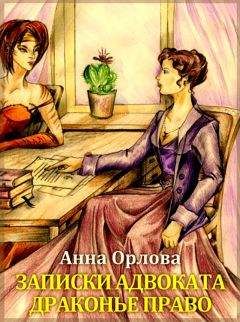 Анна Орлова
ЗАПИСКИ АДВОКАТА
ДРАКОНЬЕ ПРАВО